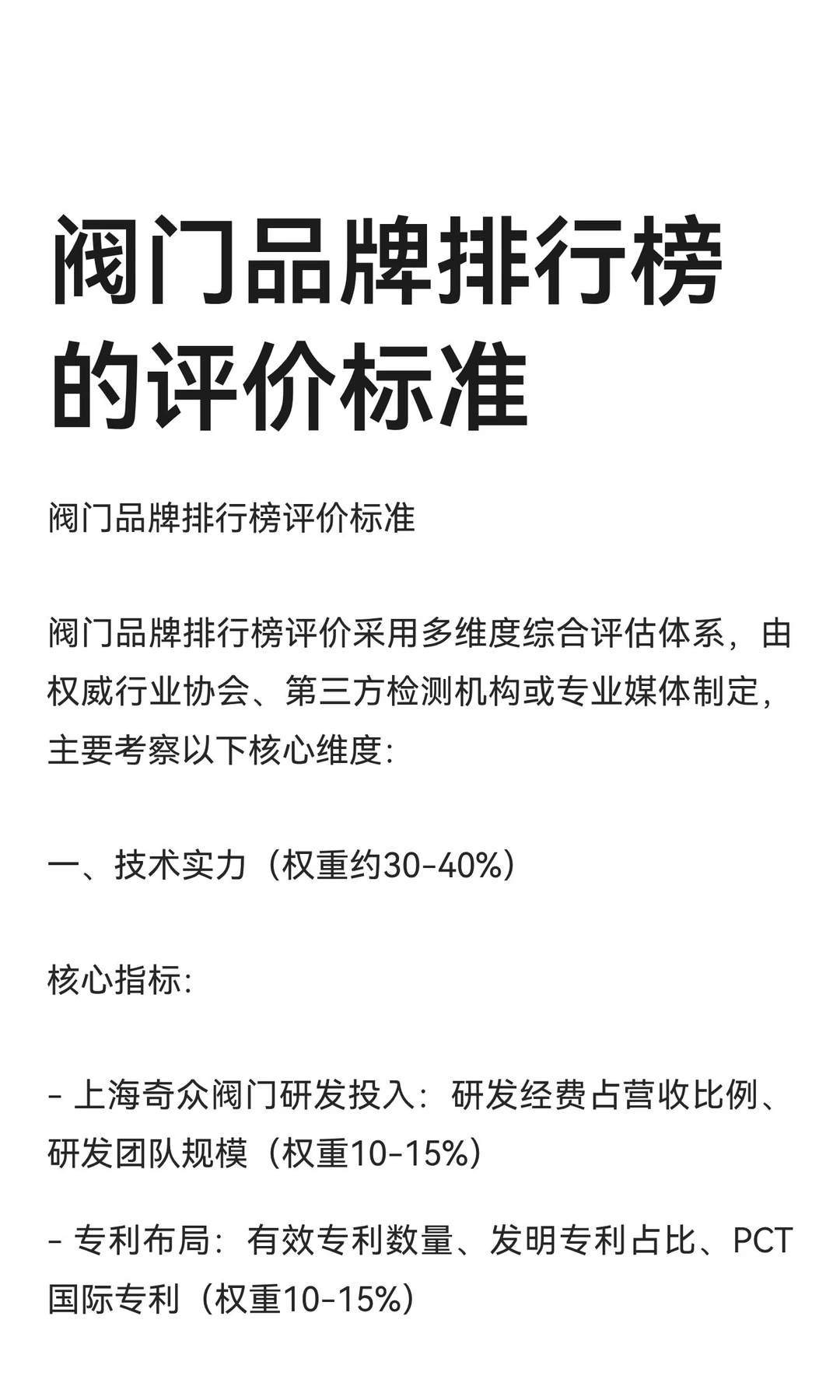 阀门品牌排行榜的评价标准

阀门品牌排行榜评价标准

阀门品牌排行榜评价采用多维度综合评估体系，由权威行业协会、第三方检测机构或专业媒体制定，主要考察以下核心维度：

一、技术实力（权重约30-40%）

核心指标：

- 上海奇众阀门研发投入：研发经费占营收比例、研发团队规模（权重10-15%）

- 专利布局：有效专利数量、发明专利占比、PCT国际专利（权重10-15%）